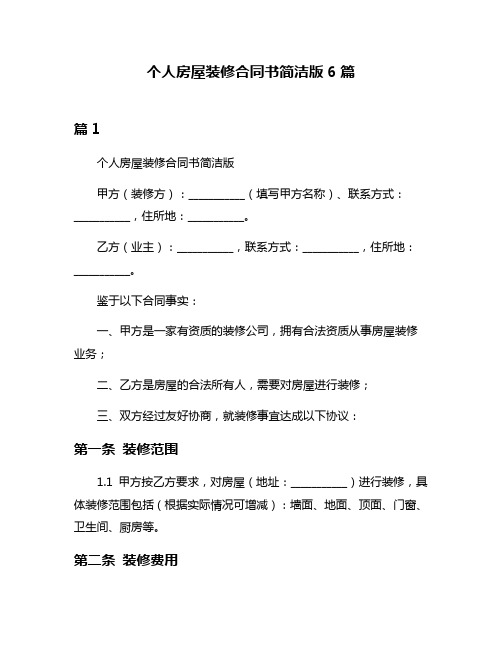 个人房屋装修合同书简洁版 6 篇

篇 1

个人房屋装修合同书简洁版

甲方（装修方）：__________（填写甲方名称）、联系方式：__________，住所地：__________。

乙方（业主）：__________，联系方式：__________，住所地：__________。

鉴于以下合同事实：

一、甲方是一家有资质的装修公司，拥有合法资质从事房屋装修业务；

二、乙方是房屋的合法所有人，需要对房屋进行装修；

三、双方经过友好协商，就装修事宜达成以下协议：

第一条 装修范围

1.1 甲方按乙方要求，对房屋（地址：__________）进行装修，具体装修范围包括（根据实际情况可增减）：墙面、地面、顶面、门窗、卫生间、厨房等。

第二条 装修费用